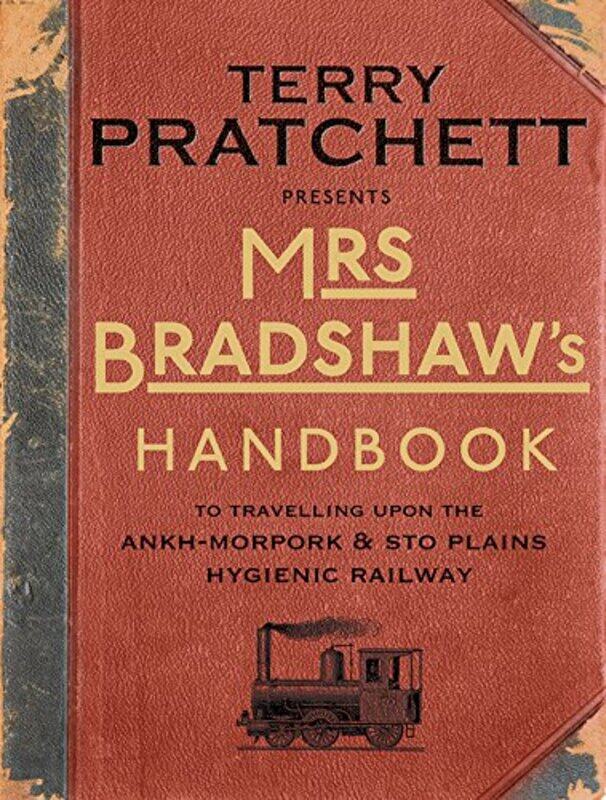 TERRY PRATCHETT

PRESENTS

MRS BRADSHAW's

HANDBOOK

TO TRAVELLING UPON THE ANKH-MORPORK & STO PLAINS HYGIENIC RAILWAY